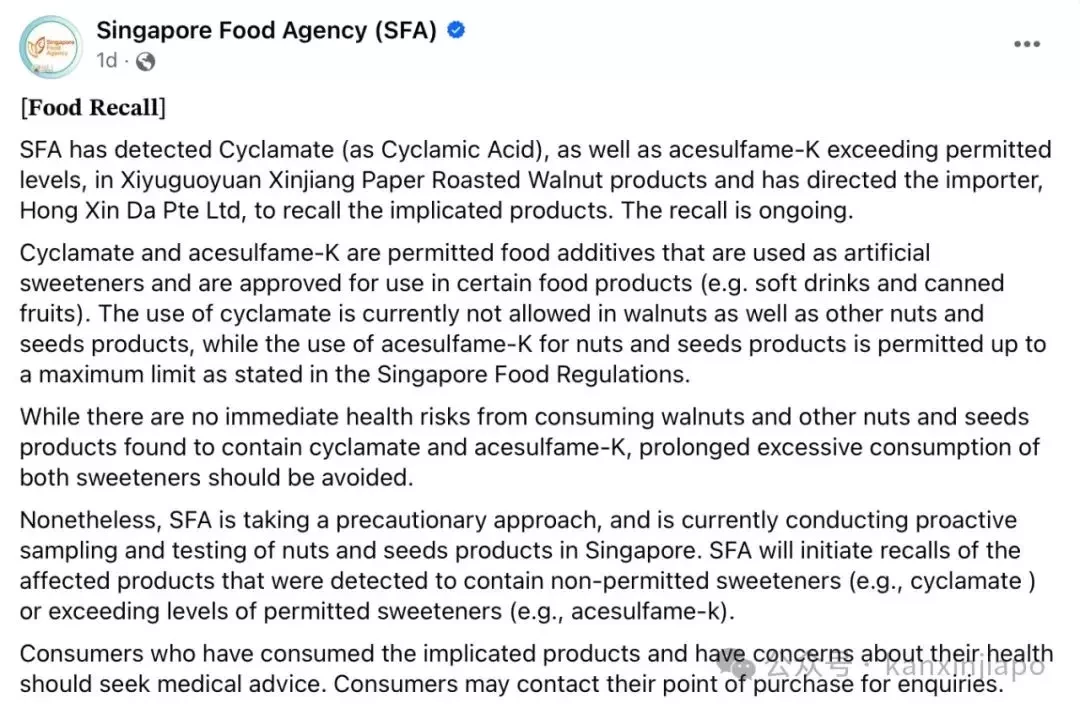 Singapore Food Agency (SFA)
1d ·
...

[Food Recall]

SFA has detected Cyclamate (as Cyclamic Acid), as well as acesulfame-K exceeding permitted levels, in Xiyuguoyuan Xinjiang Paper Roasted Walnut products and has directed the importer, Hong Xin Da Pte Ltd, to recall the implicated products. The recall is ongoing.

Cyclamate and acesulfame-K are permitted food additives that are used as artificial sweeteners and are approved for use in certain food products (e.g. soft drinks and canned fruits). The use of cyclamate is currently not allowed in walnuts as well as other nuts and seeds products, while the use of acesulfame-K for nuts and seeds products is permitted up to a maximum limit as stated in the Singapore Food Regulations.

While there are no immediate health risks from consuming walnuts and other nuts and seeds products found to contain cyclamate and acesulfame-K, prolonged excessive consumption of both sweeteners should be avoided.

Nonetheless, SFA is taking a precautionary approach, and is currently conducting proactive sampling and testing of nuts and seeds products in Singapore. SFA will initiate recalls of the affected products that were detected to contain non-permitted sweeteners (e.g., cyclamate ) or exceeding levels of permitted sweeteners (e.g., acesulfame-k).

Consumers who have consumed the implicated products and have concerns about their health should seek medical advice. Consumers may contact their point of purchase for enquiries.

公众号 · kanxinjiapo